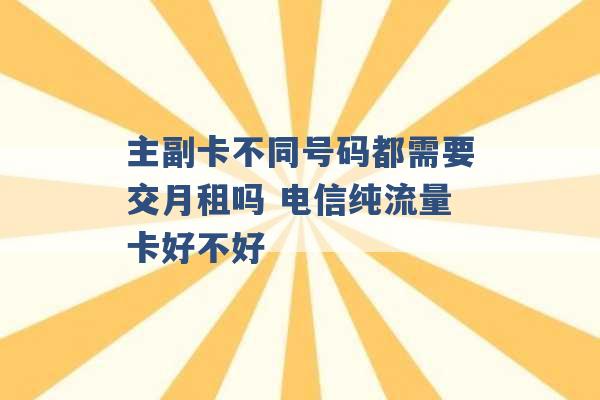 主副卡不同号码都需要交月租吗 电信纯流量卡好不好